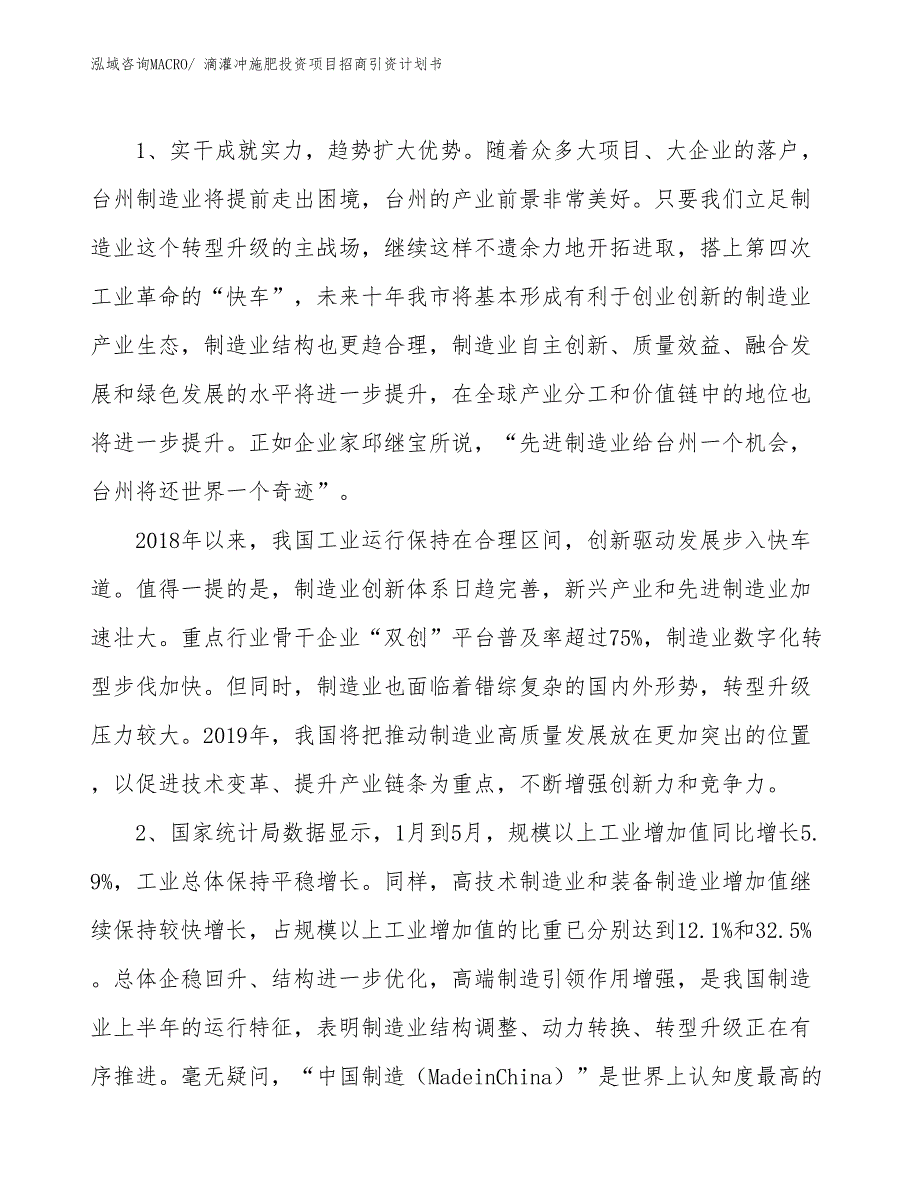 泓域咨询MACRO/ 滴灌冲施肥投资项目招商引资计划书

1、实干成就实力，趋势扩大优势。随着众多大项目、大企业的落户，台州制造业将提前走出困境，台州的产业前景非常美好。只要我们立足制造业这个转型升级的主战场，继续这样不遗余力地开拓进取，搭上第四次工业革命的“快车”，未来十年我市将基本形成有利于创业创新的制造业产业生态，制造业结构也更趋合理，制造业自主创新、质量效益、融合发展和绿色发展的水平将进一步提升，在全球产业分工和价值链中的地位也将进一步提升。正如企业家邱继宝所说，“先进制造业给台州一个机会，台州将还世界一个奇迹”。

2018年以来，我国工业运行保持在合理区间，创新驱动发展步入快车道。值得一提的是，制造业创新体系日趋完善，新兴产业和先进制造业加速壮大。重点行业骨干企业“双创”平台普及率超过75%，制造业数字化转型步伐加快。但同时，制造业也面临着错综复杂的国内外形势，转型升级压力较大。2019年，我国将把推动制造业高质量发展放在更加突出的位置，以促进技术变革、提升产业链条为重点，不断增强创新力和竞争力。

2、国家统计局数据显示，1月到5月，规模以上工业增加值同比增长5.9%，工业总体保持平稳增长。同样，高技术制造业和装备制造业增加值继续保持较快增长，占规模以上工业增加值的比重已分别达到12.1%和32.5%。总体企稳回升、结构进一步优化，高端制造引领作用增强，是我国制造业上半年的运行特征，表明制造业结构调整、动力转换、转型升级正在有序推进。毫无疑问，“中国制造（MadeinChina）”是世界上认知度最高的